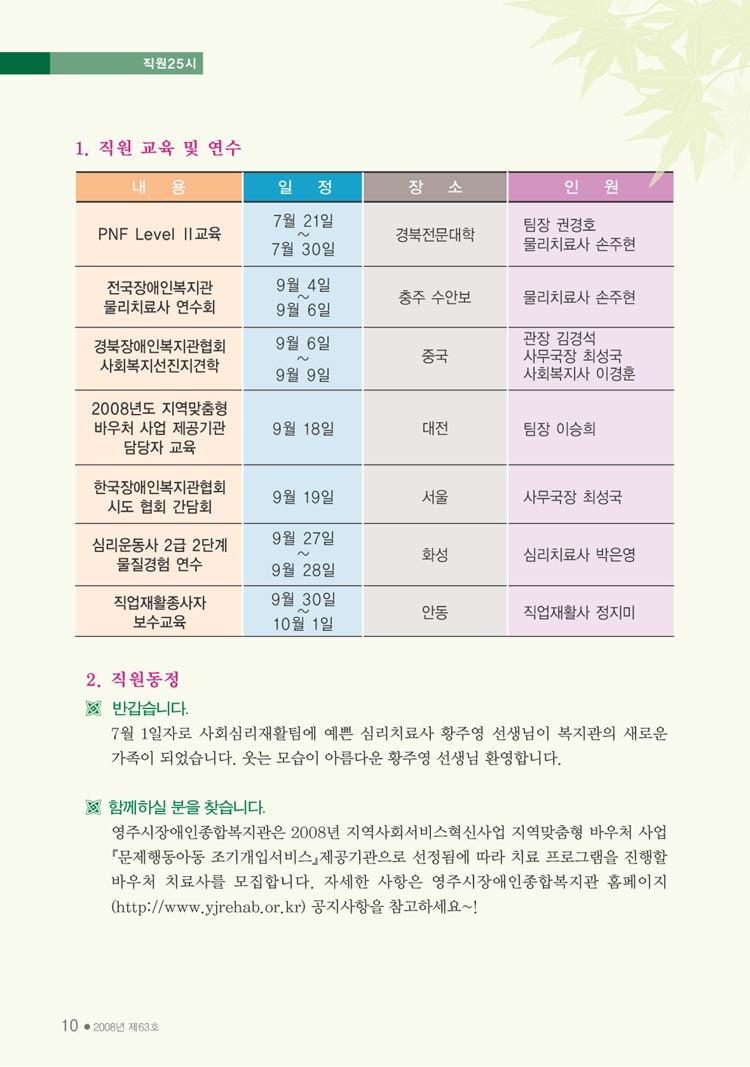 직원25시

1. 직원 교육 및 연수

| 내 용 | 일 정 | 장 소 | 인 원 |
|---|---|---|---|
| PNF Level II교육 | 7월 21일 ~ 7월 30일 | 경북전문대학 | 팀장 권경호 물리치료사 손주현 |
| 전국장애인복지관 물리치료사 연수회 | 9월 4일 ~ 9월 6일 | 충주 수안보 | 물리치료사 손주현 |
| 경북장애인복지관협회 사회복지선진지견학 | 9월 6일 ~ 9월 9일 | 중국 | 관장 김경석 사무국장 최성국 사회복지사 이경훈 |
| 2008년도 지역맞춤형 바우처 사업 제공기관 담당자 교육 | 9월 18일 | 대전 | 팀장 이승희 |
| 한국장애인복지관협회 시도 협회 간담회 | 9월 19일 | 서울 | 사무국장 최성국 |
| 심리운동사 2급 2단계 물질경험 연수 | 9월 27일 ~ 9월 28일 | 화성 | 심리치료사 박은영 |
| 직업재활종사자 보수교육 | 9월 30일 ~ 10월 1일 | 안동 | 직업재활사 정지미 |

2. 직원동정

반갑습니다.
7월 1일자로 사회심리재활팀에 예쁜 심리치료사 황주영 선생님이 복지관의 새로운 가족이 되었습니다. 웃는 모습이 아름다운 황주영 선생님 환영합니다.

함께하실 분을 찾습니다.
영주시장애인종합복지관은 2008년 지역사회서비스혁신사업 지역맞춤형 바우처 사업 『문제행동아동 조기개입서비스』제공기관으로 선정됨에 따라 치료 프로그램을 진행할 바우처 치료사를 모집합니다. 자세한 사항은 영주시장애인종합복지관 홈페이지 (http://www.yjrehab.or.kr) 공지사항을 참고하세요~!

10 ● 2008년 제63호